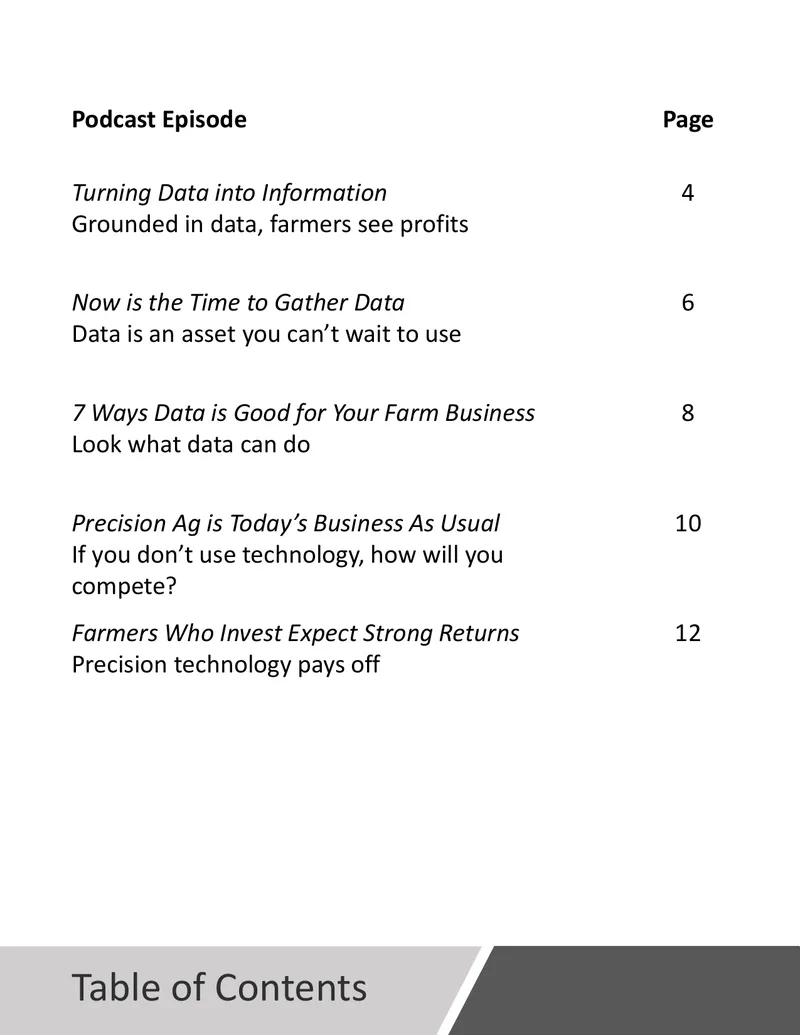 Podcast Episode Page

Turning Data into Information 4
Grounded in data, farmers see profits

Now is the Time to Gather Data 6
Data is an asset you can't wait to use

7 Ways Data is Good for Your Farm Business 8
Look what data can do

Precision Ag is Today's Business As Usual 10
If you don't use technology, how will you compete?

Farmers Who Invest Expect Strong Returns 12
Precision technology pays off

Table of Contents